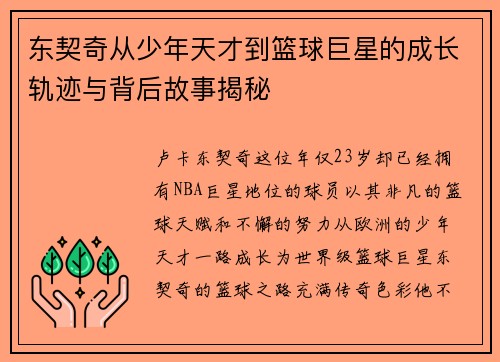 东契奇从少年天才到篮球巨星的成长轨迹与背后故事揭秘

卢卡东契奇这位年仅23岁却已经拥有NBA巨星地位的球员以其非凡的篮球天赋和不懈的努力从欧洲的少年天才一路成长为世界级篮球巨星东契奇的篮球之路充满传奇色彩他不